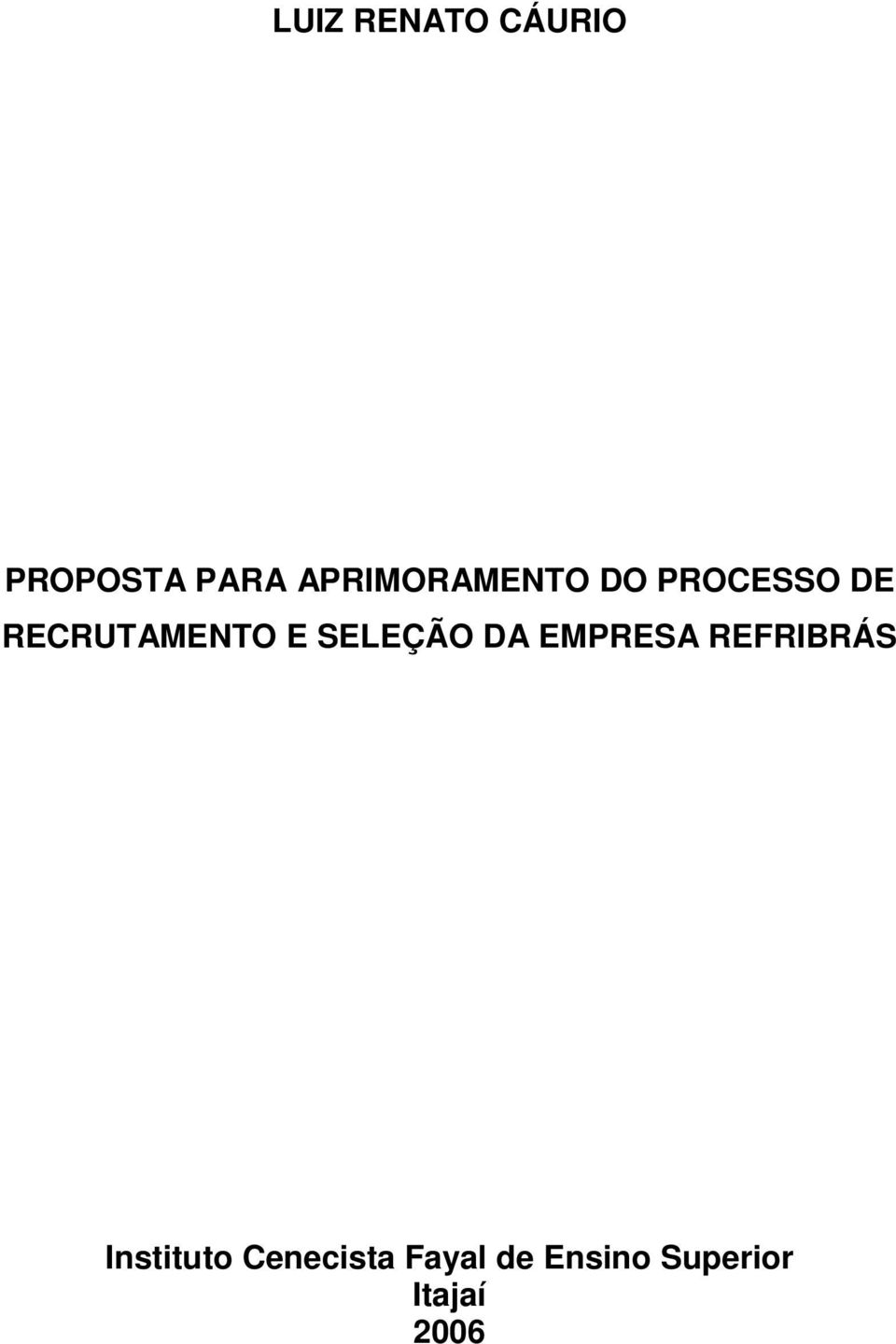 LUIZ RENATO CÁURIO

PROPOSTA PARA APRIMORAMENTO DO PROCESSO DE RECRUTAMENTO E SELEÇÃO DA EMPRESA REFRIBRÁS

Instituto Cenecista Fayal de Ensino Superior
Itajaí
2006